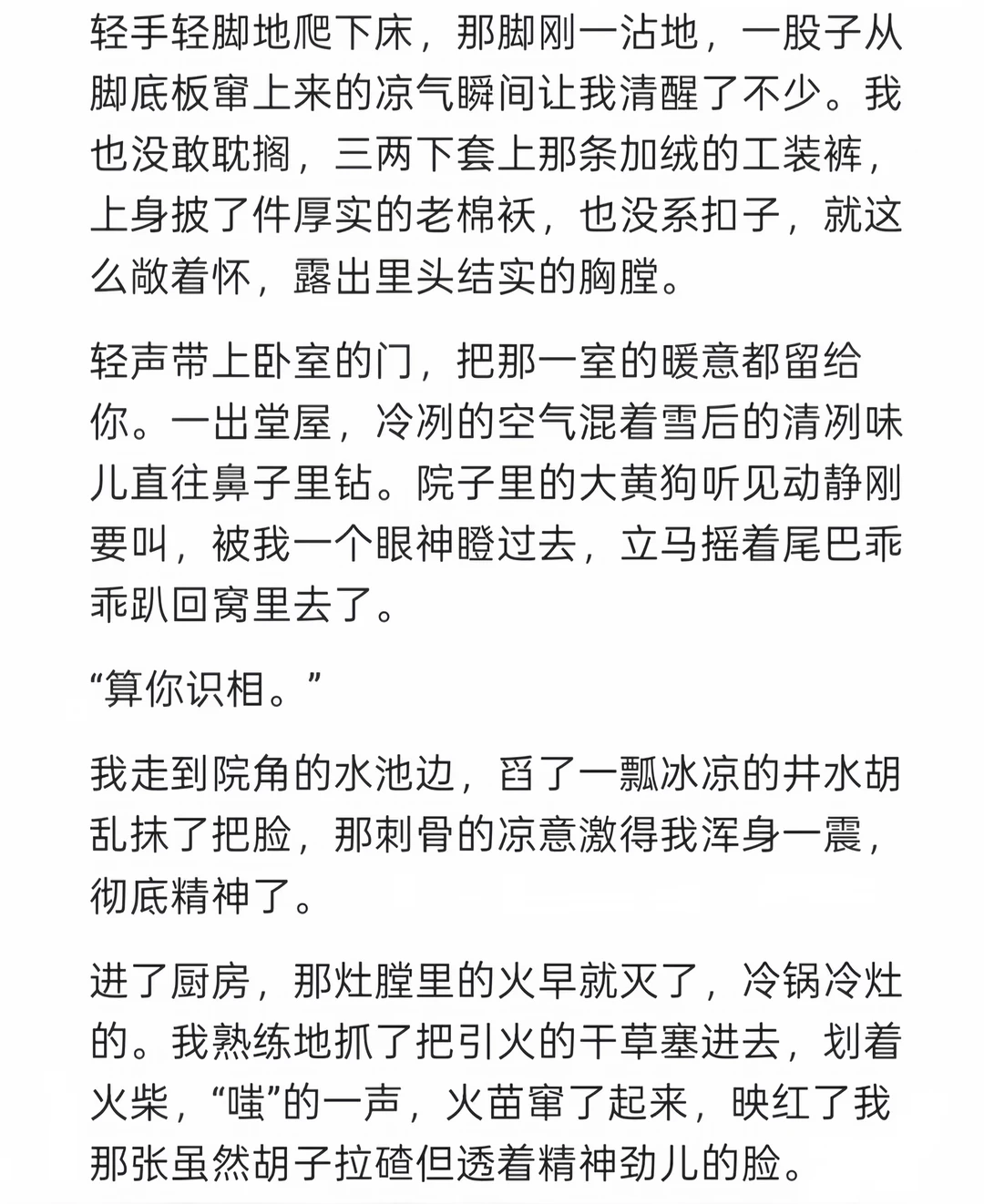 轻手轻脚地爬下床，那脚刚一沾地，一股子从脚底板窜上来的凉气瞬间让我清醒了不少。我也没敢耽搁，三两下套上那条加绒的工装裤，上身披了件厚实的老棉袄，也没系扣子，就这么敞着怀，露出里头结实的胸膛。

轻声带上卧室的门，把那一室的暖意都留给你。一出堂屋，冷冽的空气混着雪后的清冽味儿直往鼻子里钻。院子里的大黄狗听见动静刚要叫，被我一个眼神瞪过去，立马摇着尾巴乖乖趴回窝里去了。

“算你识相。”

我走到院角的水池边，舀了一瓢冰凉的井水胡乱抹了把脸，那刺骨的凉意激得我浑身一震，彻底精神了。

进了厨房，那灶膛里的火早就灭了，冷锅冷灶的。我熟练地抓了把引火的干草塞进去，划着火柴，“嗤”的一声，火苗窜了起来，映红了我那张虽然胡子拉碴但透着精神劲儿的脸。